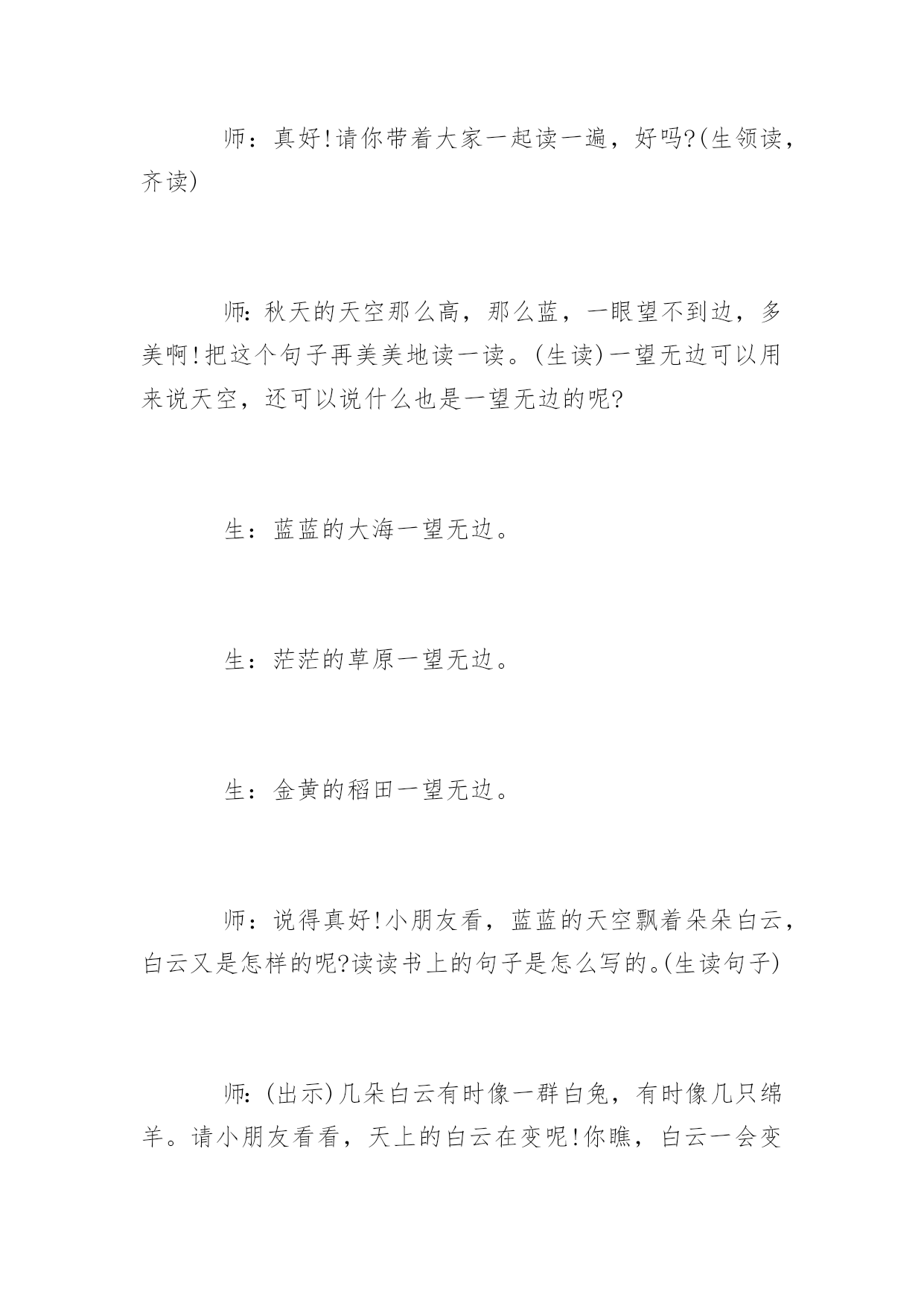 师：真好!请你带着大家一起读一遍，好吗?(生领读，齐读)

师：秋天的天空那么高，那么蓝，一眼望不到边，多美啊!把这个句子再美美地读一读。(生读)一望无边可以用来说天空，还可以说什么也是一望无边的呢?

生：蓝蓝的大海一望无边。

生：茫茫的草原一望无边。

生：金黄的稻田一望无边。

师：说得真好!小朋友看，蓝蓝的天空飘着朵朵白云，白云又是怎样的呢?读读书上的句子是怎么写的。(生读句子)

师：(出示)几朵白云有时像一群白兔，有时像几只绵羊。请小朋友看看，天上的白云在变呢!你瞧，白云一会变